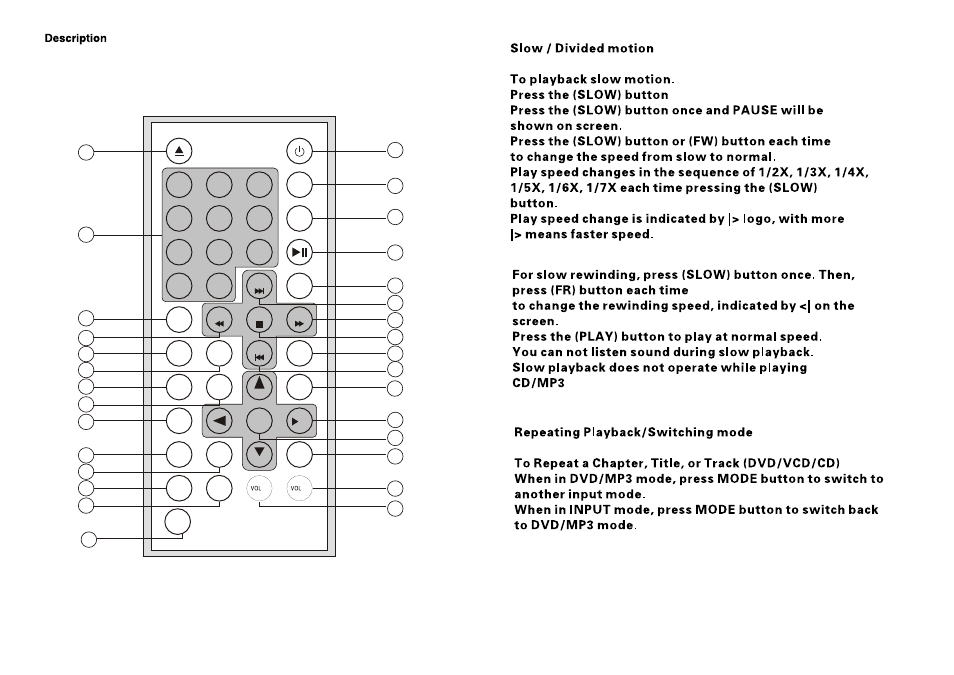 Description

VOL VOL

Slow / Divided motion

To playback slow motion.
Press the (SLOW) button
Press the (SLOW) button once and PAUSE will be shown on screen.
Press the (SLOW) button or (FW) button each time to change the speed from slow to normal.
Play speed changes in the sequence of 1/2X, 1/3X, 1/4X, 1/5X, 1/6X, 1/7X each time pressing the (SLOW) button.
Play speed change is indicated by |> logo, with more |> means faster speed.

For slow rewinding, press (SLOW) button once. Then, press (FR) button each time
to change the rewinding speed, indicated by <| on the screen.
Press the (PLAY) button to play at normal speed.
You can not listen sound during slow playback.
Slow playback does not operate while playing CD/MP3

Repeating Playback/Switching mode

To Repeat a Chapter, Title, or Track (DVD/VCD/CD)
When in DVD/MP3 mode, press MODE button to switch to another input mode.
When in INPUT mode, press MODE button to switch back to DVD/MP3 mode.